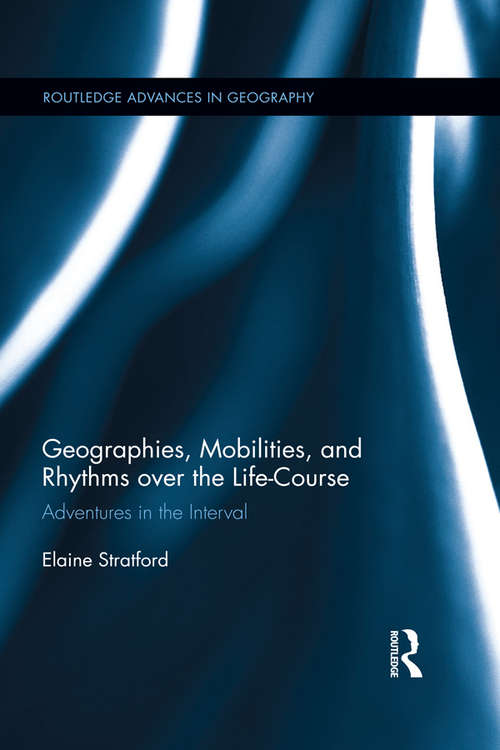 ROUTLEDGE ADVANCES IN GEOGRAPHY

Geographies, Mobilities, and Rhythms over the Life-Course

Adventures in the Interval

Elaine Stratford

ROUTLEDGE